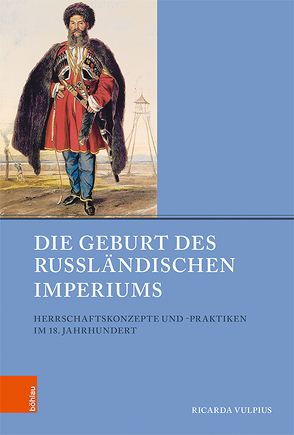 DIE GEBURT DES RUSSLÄNDISCHEN IMPERIUMS

HERRSCHAFTSKONZEPTE UND -PRAKTIKEN IM 18. JAHRHUNDERT

böhlau

RICARDA VULPIUS